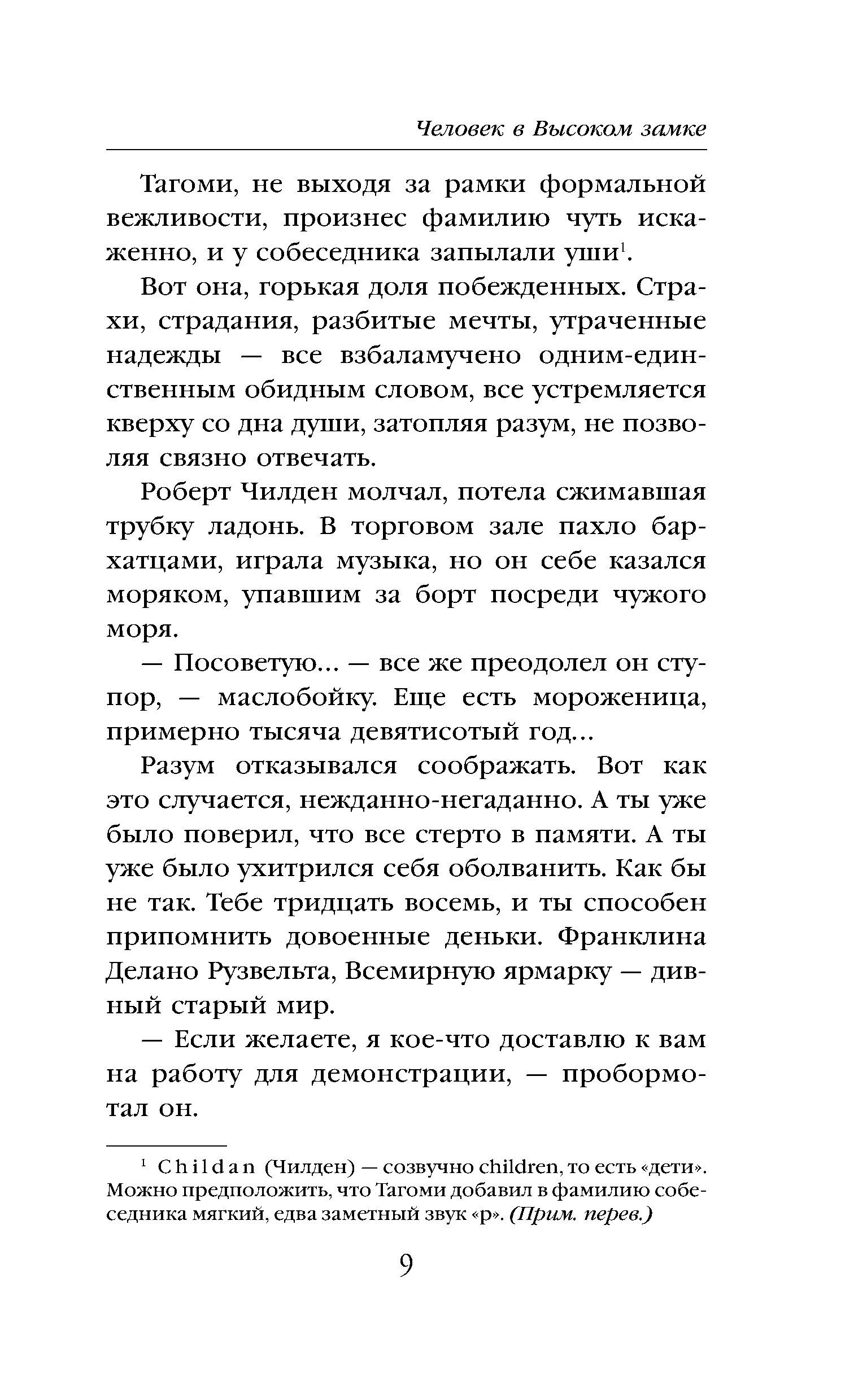 Человек в Высоком замке

Тагоми, не выходя за рамки формальной вежливости, произнес фамилию чуть искаженно, и у собеседника запылали уши$^1$.

Вот она, горькая доля побежденных. Страхи, страдания, разбитые мечты, утраченные надежды — все взбаламучено одним-единственным обидным словом, все устремляется кверху со дна души, затопляя разум, не позволяя связно отвечать.

Роберт Чилден молчал, потела сжимавшая трубку ладонь. В торговом зале пахло бархатцами, играла музыка, но он себе казался моряком, упавшим за борт посреди чужого моря.

— Посоветую... — все же преодолел он ступор, — маслобойку. Еще есть мороженица, примерно тысяча девятисотый год...

Разум отказывался соображать. Вот как это случается, нежданно-негаданно. А ты уже было поверил, что все стерто в памяти. А ты уже было ухитрился себя оболванить. Как бы не так. Тебе тридцать восемь, и ты способен припомнить довоенные деньки. Франклина Делано Рузвельта, Всемирную ярмарку — дивный старый мир.

— Если желаете, я кое-что доставлю к вам на работу для демонстрации, — пробормотал он.

$^1$ Childan (Чилден) — созвучно children, то есть «дети». Можно предположить, что Тагоми добавил в фамилию собеседника мягкий, едва заметный звук «р». (Прим. перев.)

9